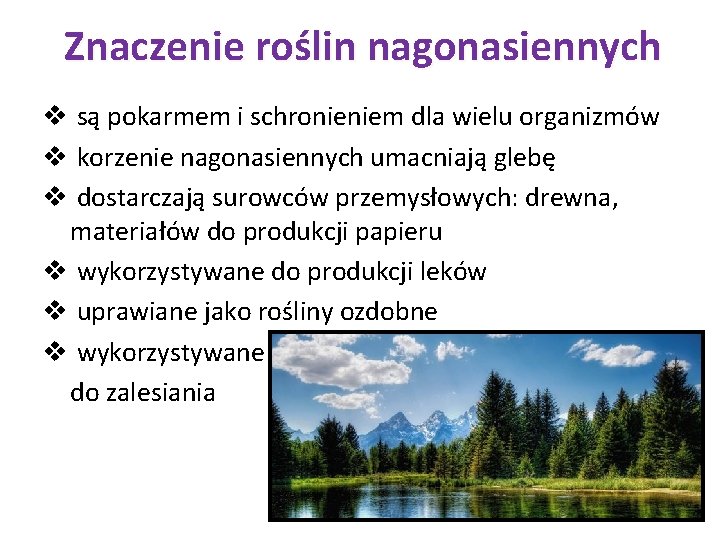 Znaczenie roślin nagonasiennych

❖ są pokarmem i schronieniem dla wielu organizmów

❖ korzenie nagonasiennych umacniają glebę

❖ dostarczają surowców przemysłowych: drewna, materiałów do produkcji papieru

❖ wykorzystywane do produkcji leków

❖ uprawiane jako rośliny ozdobne

❖ wykorzystywane do zalesiania